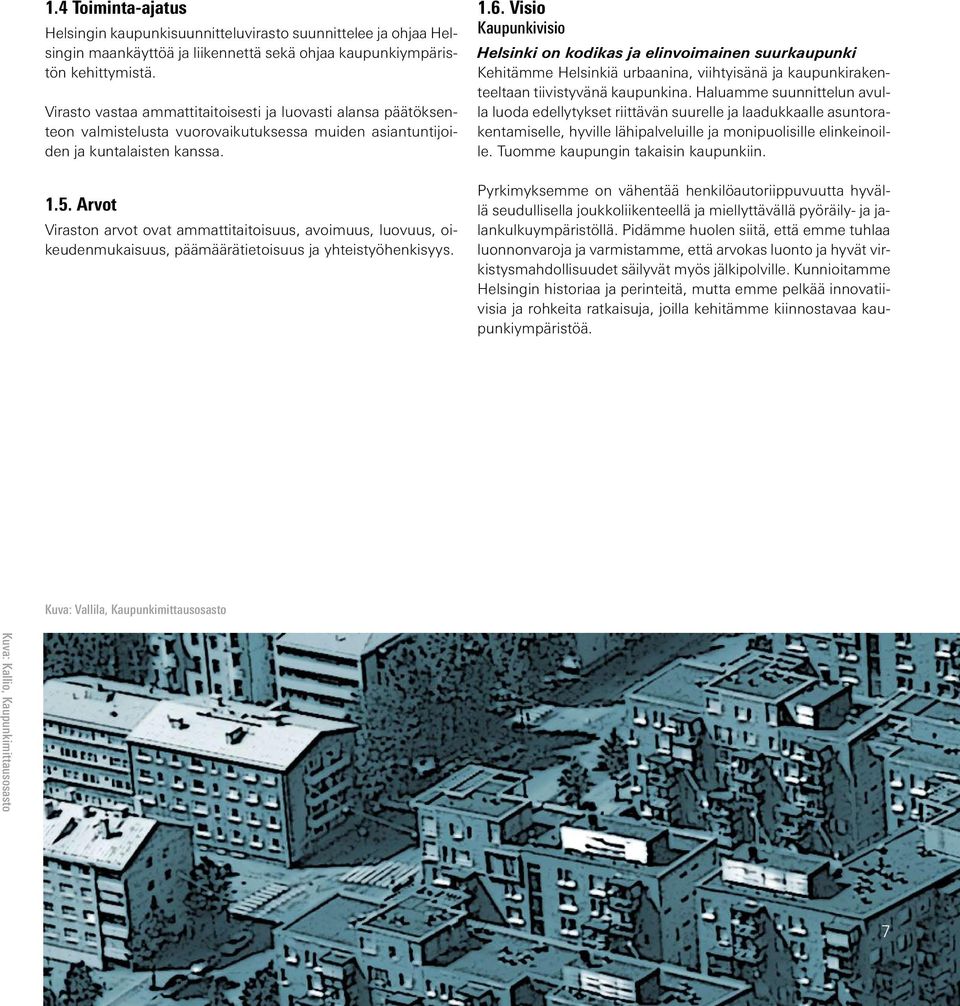 1.4 Toiminta-ajatus

Helsingin kaupunkisuunnitteluvirasto suunnittelee ja ohjaa Helsingin maankäyttöä ja liikennettä sekä ohjaa kaupunkiympäristön kehittymistä.

Virasto vastaa ammattitaitoisesti ja luovasti alansa päätöksenteon valmistelusta vuorovaikutuksessa muiden asiantuntijoiden ja kuntalaisten kanssa.

1.5. Arvot

Viraston arvot ovat ammattitaitoisuus, avoimuus, luovuus, oikeudenmukaisuus, päämäärätietoisuus ja yhteistyöhenkisyys.

1.6. Visio
Kaupunkivisio

Helsinki on kodikas ja elinvoimainen suurkaupunki
Kehitämme Helsinkiä urbaanina, viihtyisänä ja kaupunkirakenteeltaan tiivistyvänä kaupunkina. Haluamme suunnittelun avulla luoda edellytykset riittävän suurelle ja laadukkaalle asuntorakentamiselle, hyville lähipalveluille ja monipuolisille elinkeinoille. Tuomme kaupungin takaisin kaupunkiin.

Pyrkimyksemme on vähentää henkilöautoriippuvuutta hyvällä seudullisella joukkoliikenteellä ja miellyttävällä pyöräily- ja jalankulkuympäristöllä. Pidämme huolen siitä, että emme tuhlaa luonnonvaroja ja varmistamme, että arvokas luonto ja hyvät virkistysmahdollisuudet säilyvät myös jälkipolville. Kunnioitamme Helsingin historiaa ja perinteitä, mutta emme pelkää innovatiivisia ja rohkeita ratkaisuja, joilla kehitämme kiinnostavaa kaupunkiympäristöä.

Kuva: Vallila, Kaupunkimittausosasto

Kuva: Kallio, Kaupunkimittausosasto

7